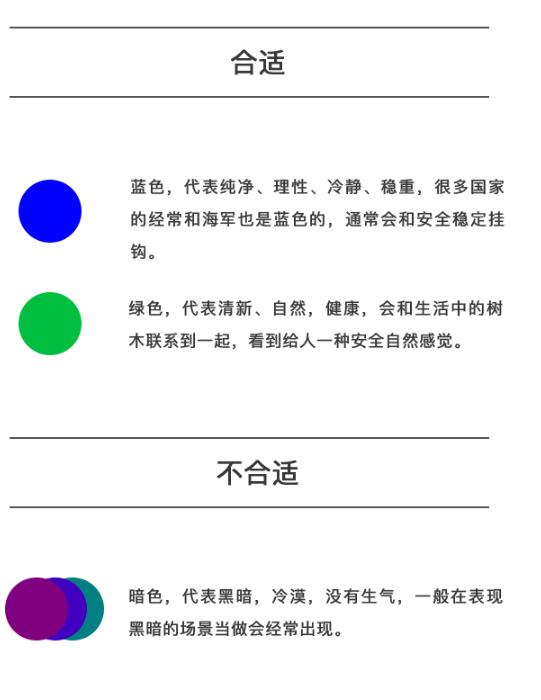 合适

蓝色，代表纯净、理性、冷静、稳重，很多国家的经常和海军也是蓝色的，通常会和安全稳定挂钩。

绿色，代表清新、自然，健康，会和生活中的树木联系到一起，看到给人一种安全自然感觉。

不合适

暗色，代表黑暗，冷漠，没有生气，一般在表现黑暗的场景当做会经常出现。